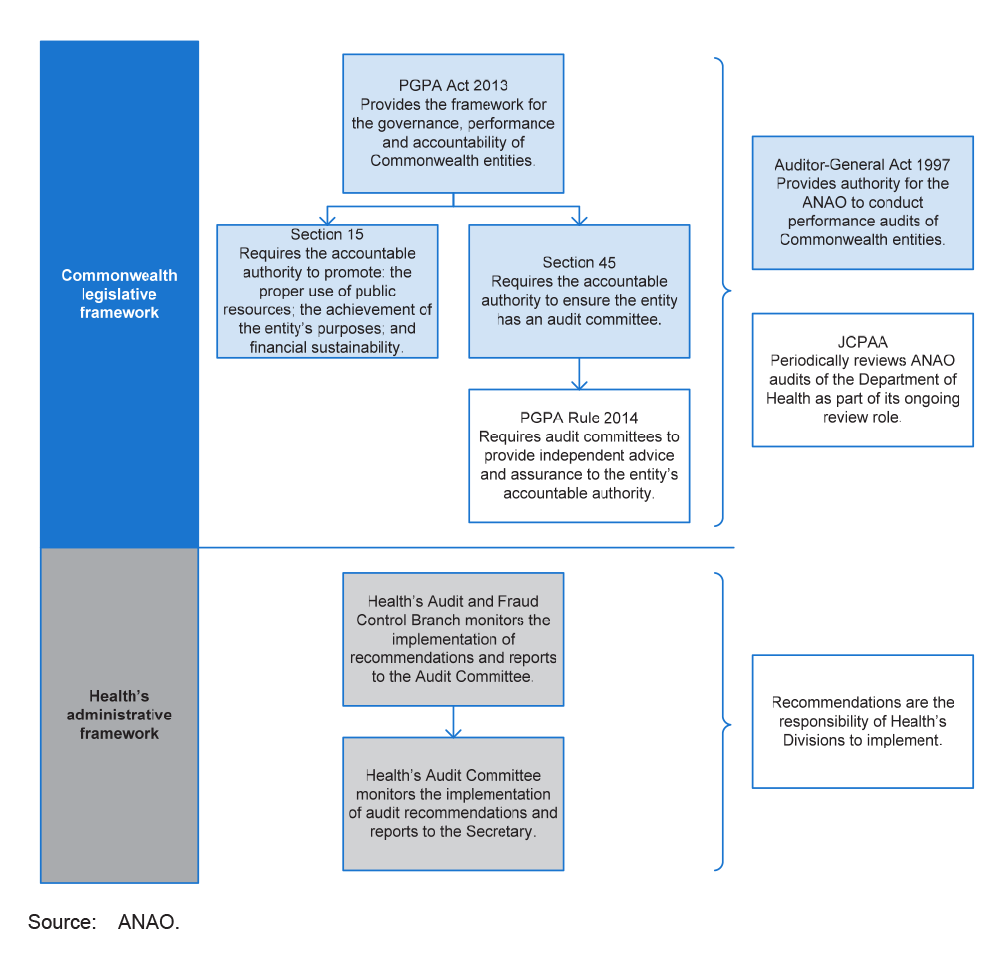 Commonwealth legislative framework

PGPA Act 2013
Provides the framework for the governance, performance and accountability of Commonwealth entities.

Section 15
Requires the accountable authority to promote: the proper use of public resources; the achievement of the entity's purposes; and financial sustainability.

Section 45
Requires the accountable authority to ensure the entity has an audit committee.

PGPA Rule 2014
Requires audit committees to provide independent advice and assurance to the entity's accountable authority.

Auditor-General Act 1997
Provides authority for the ANAO to conduct performance audits of Commonwealth entities.

JCPAA
Periodically reviews ANAO audits of the Department of Health as part of its ongoing review role.

Health's administrative framework

Health's Audit and Fraud Control Branch monitors the implementation of recommendations and reports to the Audit Committee.

Health's Audit Committee monitors the implementation of audit recommendations and reports to the Secretary.

Recommendations are the responsibility of Health's Divisions to implement.

Source: ANAO.